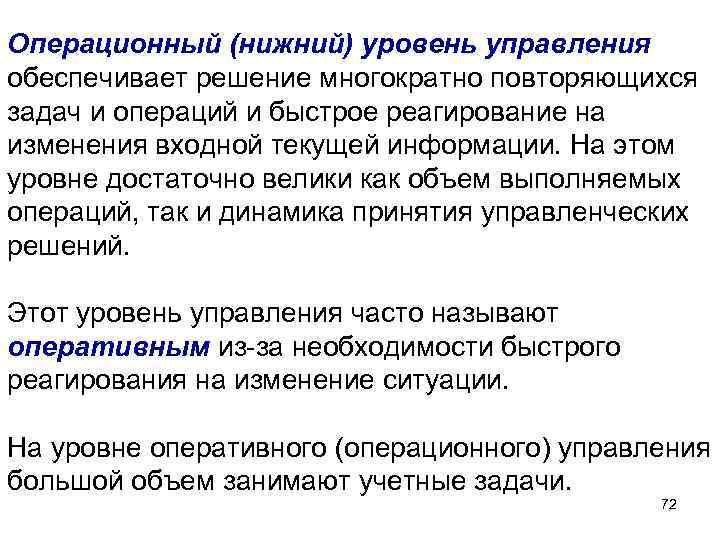 Операционный (нижний) уровень управления обеспечивает решение многократно повторяющихся задач и операций и быстрое реагирование на изменения входной текущей информации. На этом уровне достаточно велики как объем выполняемых операций, так и динамика принятия управленческих решений.

Этот уровень управления часто называют оперативным из-за необходимости быстрого реагирования на изменение ситуации.

На уровне оперативного (операционного) управления большой объем занимают учетные задачи.

72